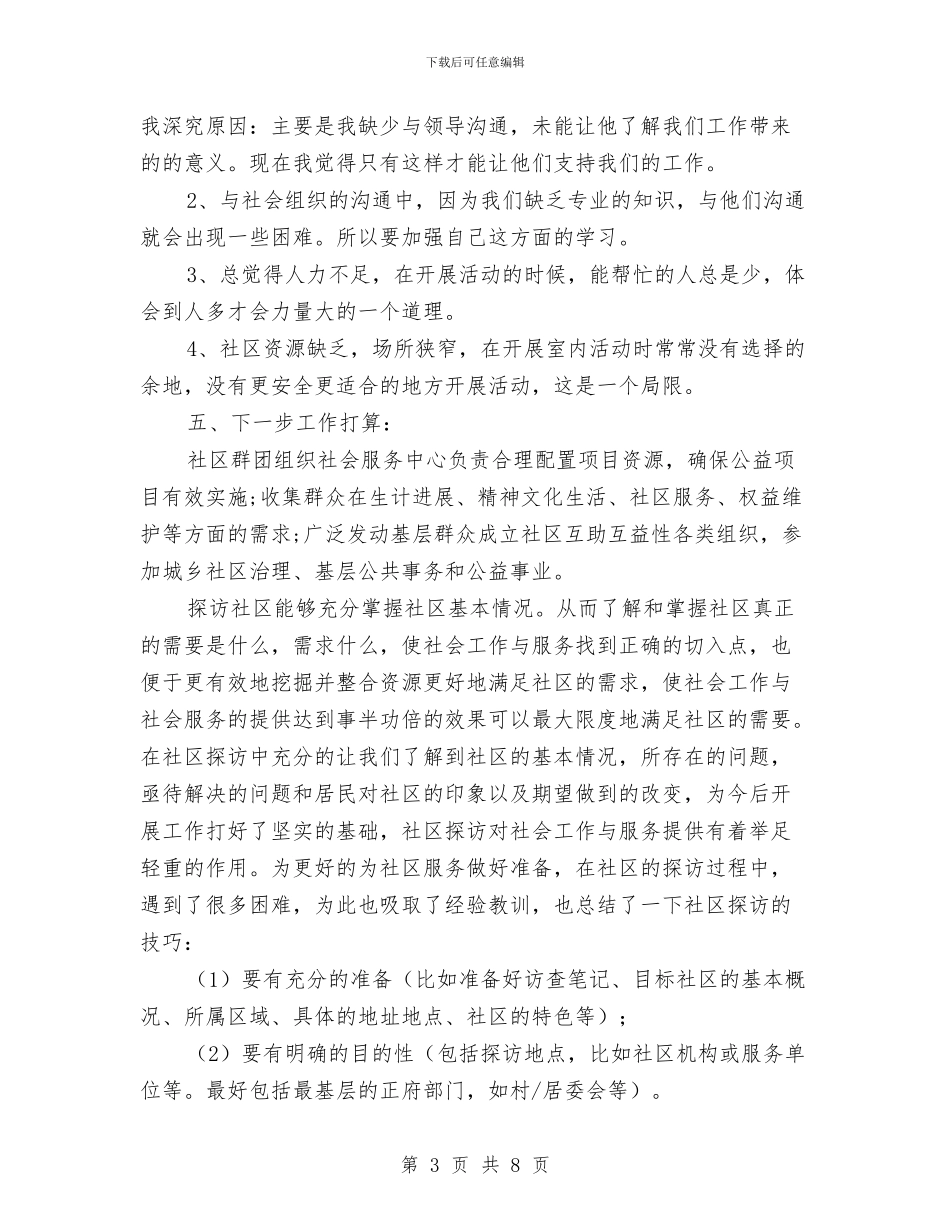 下载后可任意编辑

我深究原因：主要是我缺少与领导沟通，未能让他了解我们工作带来的的意义。现在我觉得只有这样才能让他们支持我们的工作。

2、与社会组织的沟通中，因为我们缺乏专业的知识，与他们沟通就会出现一些困难。所以要加强自己这方面的学习。

3、总觉得人力不足，在开展活动的时候，能帮忙的人总是少，体会到人多才会力量大的一个道理。

4、社区资源缺乏，场所狭窄，在开展室内活动时常常没有选择的余地，没有更安全更适合的地方开展活动，这是一个局限。

五、下一步工作打算：

社区群团组织社会服务中心负责合理配置项目资源，确保公益项目有效实施;收集群众在生计进展、精神文化生活、社区服务、权益维护等方面的需求;广泛发动基层群众成立社区互助互益性各类组织，参加城乡社区治理、基层公共事务和公益事业。

探访社区能够充分掌握社区基本情况。从而了解和掌握社区真正的需要是什么，需求什么，使社会工作与服务找到正确的切入点，也便于更有效地挖掘并整合资源更好地满足社区的需求，使社会工作与社会服务的提供达到事半功倍的效果可以最大限度地满足社区的需要。在社区探访中充分的让我们了解到社区的基本情况，所存在的问题，亟待解决的问题和居民对社区的印象以及期望做到的改变，为今后开展工作打好了坚实的基础，社区探访对社会工作与服务提供有着举足轻重的作用。为更好的为社区服务做好准备，在社区的探访过程中，遇到了很多困难，为此也吸取了经验教训，也总结了一下社区探访的技巧：

（1）要有充分的准备（比如准备好访查笔记、目标社区的基本概况、所属区域、具体的地址地点、社区的特色等）；

（2）要有明确的目的性（包括探访地点，比如社区机构或服务单位等。最好包括最基层的正府部门，如村/居委会等）。

第 3 页 共 8 页